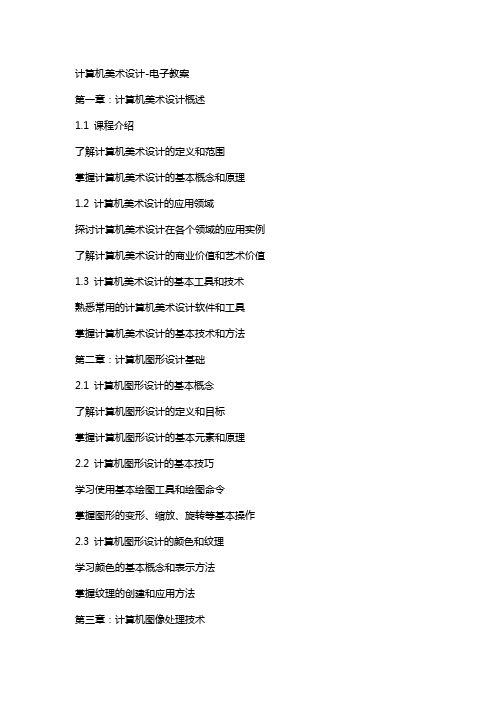 计算机美术设计-电子教案

第一章：计算机美术设计概述

1.1 课程介绍

了解计算机美术设计的定义和范围

掌握计算机美术设计的基本概念和原理

1.2 计算机美术设计的应用领域

探讨计算机美术设计在各个领域的应用实例

了解计算机美术设计的商业价值和艺术价值

1.3 计算机美术设计的基本工具和技术

熟悉常用的计算机美术设计软件和工具

掌握计算机美术设计的基本技术和方法

第二章：计算机图形设计基础

2.1 计算机图形设计的基本概念

了解计算机图形设计的定义和目标

掌握计算机图形设计的基本元素和原理

2.2 计算机图形设计的基本技巧

学习使用基本绘图工具和绘图命令

掌握图形的变形、缩放、旋转等基本操作

2.3 计算机图形设计的颜色和纹理

学习颜色的基本概念和表示方法

掌握纹理的创建和应用方法

第三章：计算机图像处理技术